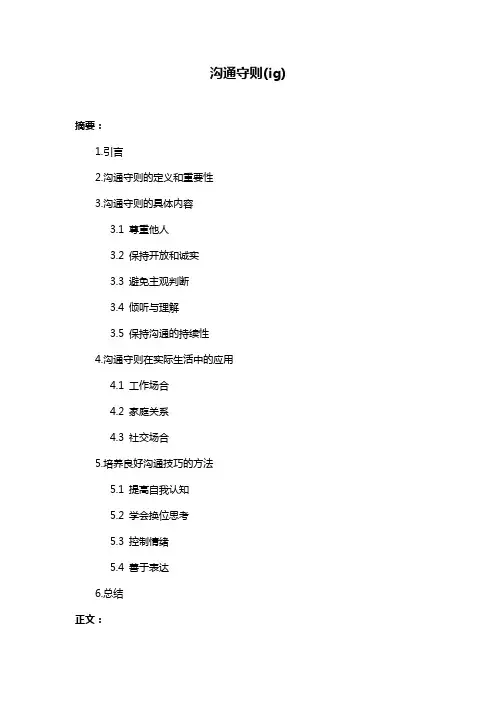 沟通守则(ig)

摘要：

1.引言

2.沟通守则的定义和重要性

3.沟通守则的具体内容

3.1 尊重他人

3.2 保持开放和诚实

3.3 避免主观判断

3.4 倾听与理解

3.5 保持沟通的持续性

4.沟通守则在实际生活中的应用

4.1 工作场合

4.2 家庭关系

4.3 社交场合

5.培养良好沟通技巧的方法

5.1 提高自我认知

5.2 学会换位思考

5.3 控制情绪

5.4 善于表达

6.总结

正文：